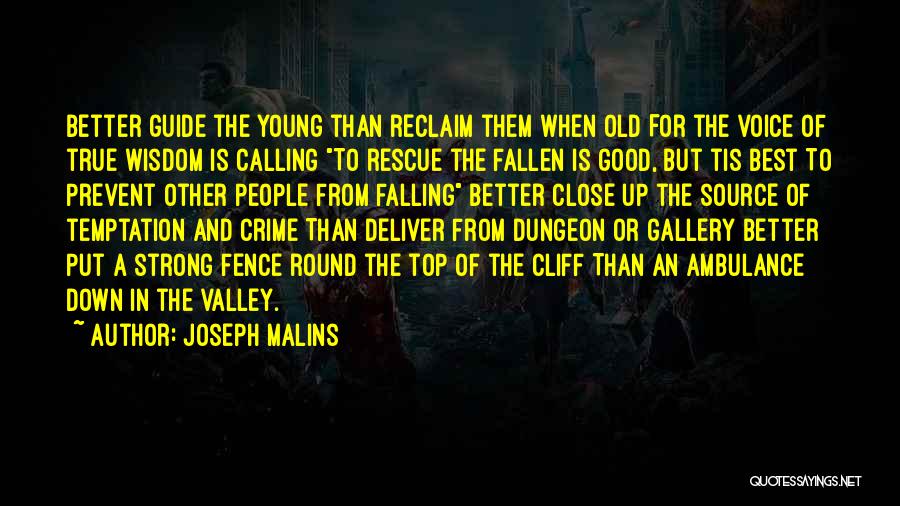 BETTER GUIDE THE YOUNG THAN RECLAIM THEM WHEN OLD FOR THE VOICE OF TRUE WISDOM IS CALLING "TO RESCUE THE FALLEN IS GOOD, BUT TIS BEST TO PREVENT OTHER PEOPLE FROM FALLING" BETTER CLOSE UP THE SOURCE OF TEMPTATION AND CRIME THAN DELIVER FROM DUNGEON OR GALLERY BETTER PUT A STRONG FENCE ROUND THE TOP OF THE CLIFF THAN AN AMBULANCE DOWN IN THE VALLEY.

~ AUTHOR: JOSEPH MALINS

QUOTESSAYINGS.NET